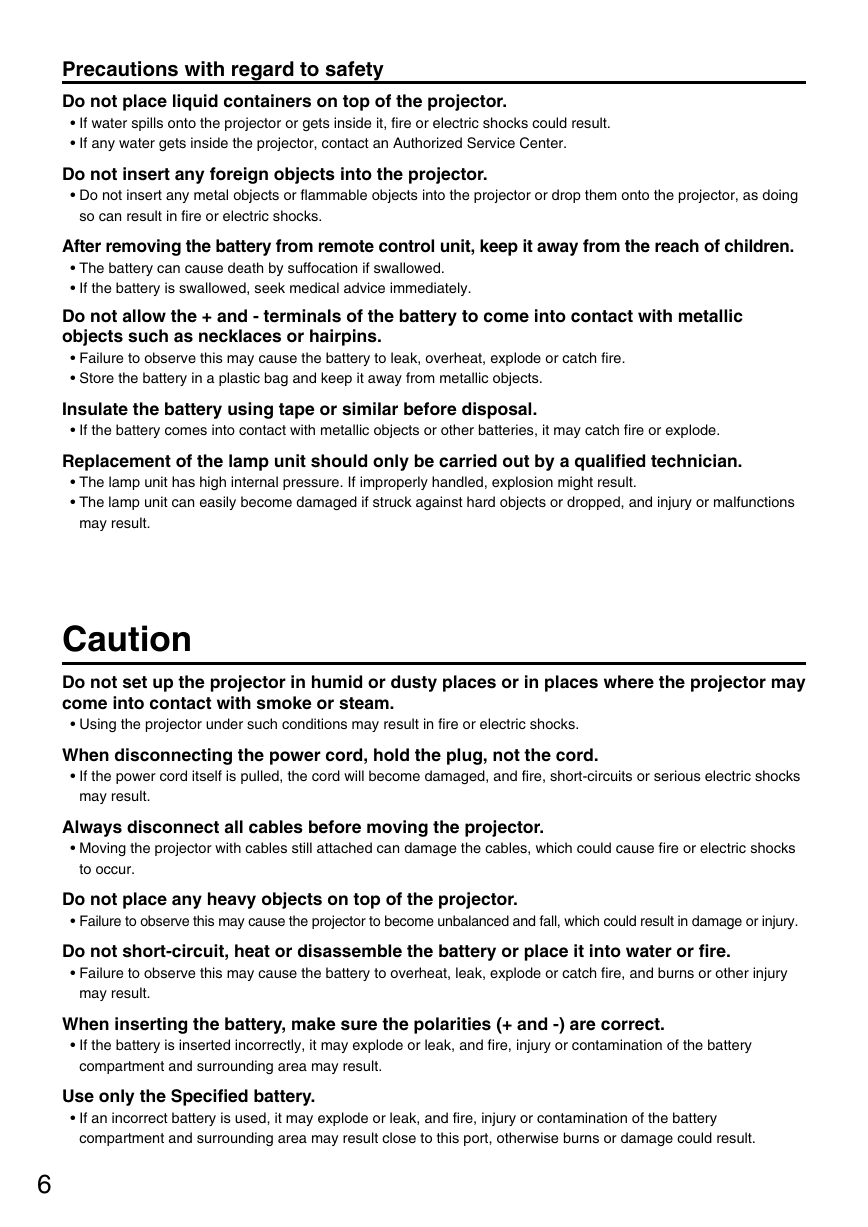 Precautions with regard to safety

Do not place liquid containers on top of the projector.
• If water spills onto the projector or gets inside it, fire or electric shocks could result.
• If any water gets inside the projector, contact an Authorized Service Center.

Do not insert any foreign objects into the projector.
• Do not insert any metal objects or flammable objects into the projector or drop them onto the projector, as doing so can result in fire or electric shocks.

After removing the battery from remote control unit, keep it away from the reach of children.
• The battery can cause death by suffocation if swallowed.
• If the battery is swallowed, seek medical advice immediately.

Do not allow the + and - terminals of the battery to come into contact with metallic objects such as necklaces or hairpins.
• Failure to observe this may cause the battery to leak, overheat, explode or catch fire.
• Store the battery in a plastic bag and keep it away from metallic objects.

Insulate the battery using tape or similar before disposal.
• If the battery comes into contact with metallic objects or other batteries, it may catch fire or explode.

Replacement of the lamp unit should only be carried out by a qualified technician.
• The lamp unit has high internal pressure. If improperly handled, explosion might result.
• The lamp unit can easily become damaged if struck against hard objects or dropped, and injury or malfunctions may result.

Caution

Do not set up the projector in humid or dusty places or in places where the projector may come into contact with smoke or steam.
• Using the projector under such conditions may result in fire or electric shocks.

When disconnecting the power cord, hold the plug, not the cord.
• If the power cord itself is pulled, the cord will become damaged, and fire, short-circuits or serious electric shocks may result.

Always disconnect all cables before moving the projector.
• Moving the projector with cables still attached can damage the cables, which could cause fire or electric shocks to occur.

Do not place any heavy objects on top of the projector.
• Failure to observe this may cause the projector to become unbalanced and fall, which could result in damage or injury.

Do not short-circuit, heat or disassemble the battery or place it into water or fire.
• Failure to observe this may cause the battery to overheat, leak, explode or catch fire, and burns or other injury may result.

When inserting the battery, make sure the polarities (+ and -) are correct.
• If the battery is inserted incorrectly, it may explode or leak, and fire, injury or contamination of the battery compartment and surrounding area may result.

Use only the Specified battery.
• If an incorrect battery is used, it may explode or leak, and fire, injury or contamination of the battery compartment and surrounding area may result close to this port, otherwise burns or damage could result.

6